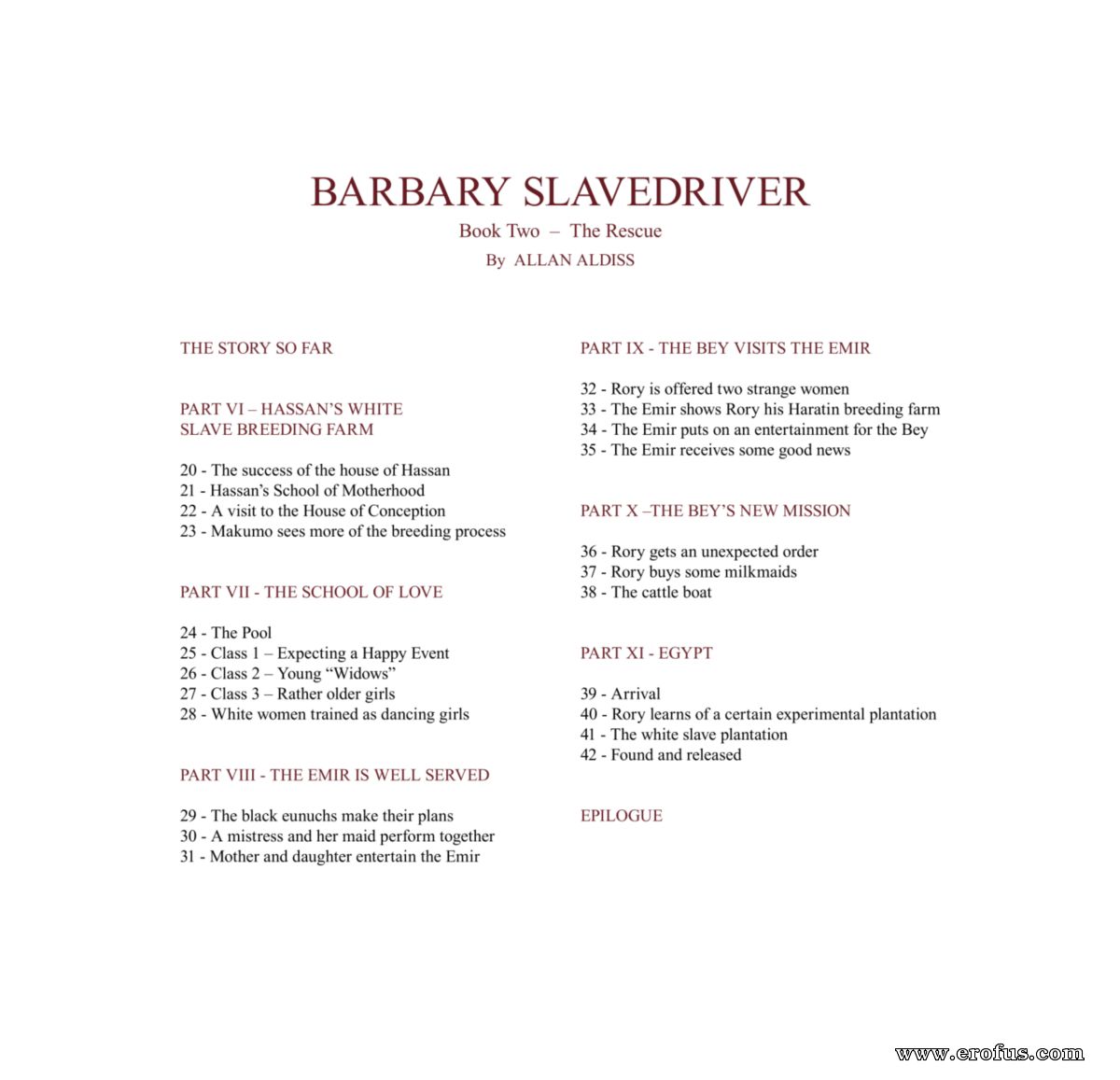 BARBARY SLAVEDRIVER

Book Two – The Rescue

By ALLAN ALDISS

THE STORY SO FAR

PART VI – HASSAN'S WHITE SLAVE BREEDING FARM

20 - The success of the house of Hassan
21 - Hassan's School of Motherhood
22 - A visit to the House of Conception
23 - Makumo sees more of the breeding process

PART VII - THE SCHOOL OF LOVE

24 - The Pool
25 - Class 1 – Expecting a Happy Event
26 - Class 2 – Young "Widows"
27 - Class 3 – Rather older girls
28 - White women trained as dancing girls

PART VIII - THE EMIR IS WELL SERVED

29 - The black eunuchs make their plans
30 - A mistress and her maid perform together
31 - Mother and daughter entertain the Emir

PART IX - THE BEY VISITS THE EMIR

32 - Rory is offered two strange women
33 - The Emir shows Rory his Haratin breeding farm
34 - The Emir puts on an entertainment for the Bey
35 - The Emir receives some good news

PART X –THE BEY'S NEW MISSION

36 - Rory gets an unexpected order
37 - Rory buys some milkmaids
38 - The cattle boat

PART XI - EGYPT

39 - Arrival
40 - Rory learns of a certain experimental plantation
41 - The white slave plantation
42 - Found and released

EPILOGUE

www.erofus.com